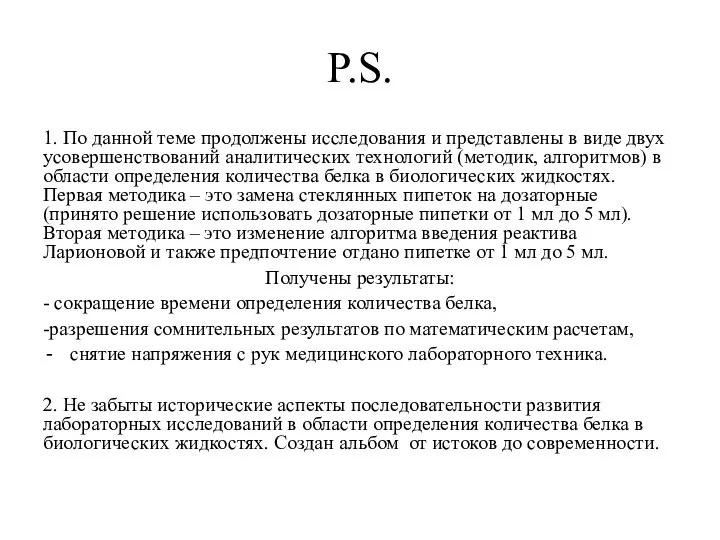 P.S.

1. По данной теме продолжены исследования и представлены в виде двух усовершенствований аналитических технологий (методик, алгоритмов) в области определения количества белка в биологических жидкостях. Первая методика – это замена стеклянных пипеток на дозаторные (принято решение использовать дозаторные пипетки от 1 мл до 5 мл). Вторая методика – это изменение алгоритма введения реактива Ларионовой и также предпочтение отдано пипетке от 1 мл до 5 мл.

Получены результаты:

- сокращение времени определения количества белка,

-разрешения сомнительных результатов по математическим расчетам,

- снятие напряжения с рук медицинского лабораторного техника.

2. Не забыты исторические аспекты последовательности развития лабораторных исследований в области определения количества белка в биологических жидкостях. Создан альбом от истоков до современности.